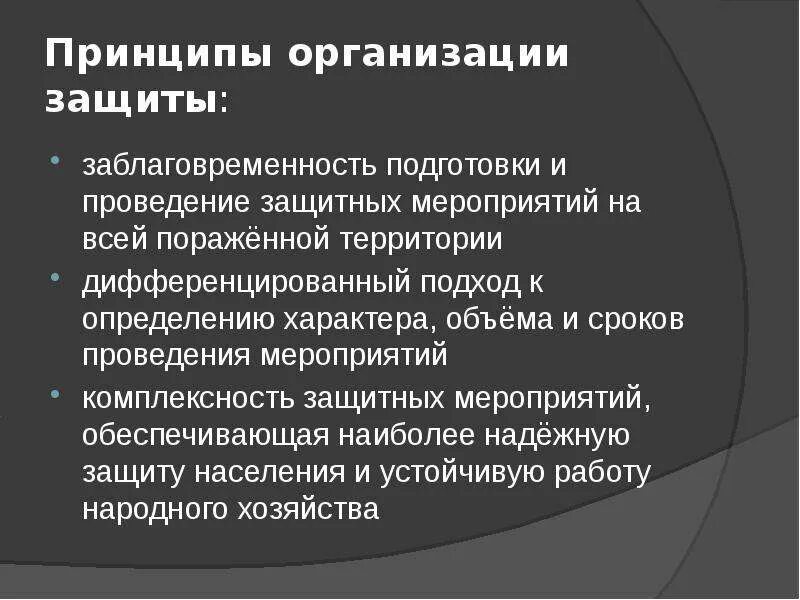 Принципы организации защиты:

- заблаговременность подготовки и проведение защитных мероприятий на всей поражённой территории
- дифференцированный подход к определению характера, объёма и сроков проведения мероприятий
- комплексность защитных мероприятий, обеспечивающая наиболее надёжную защиту населения и устойчивую работу народного хозяйства